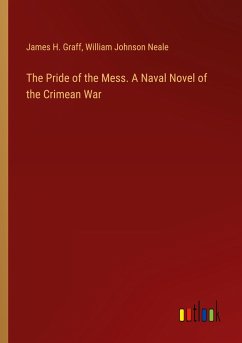 James H. Graff, William Johnson Neale

The Pride of the Mess. A Naval Novel of the Crimean War

outlook